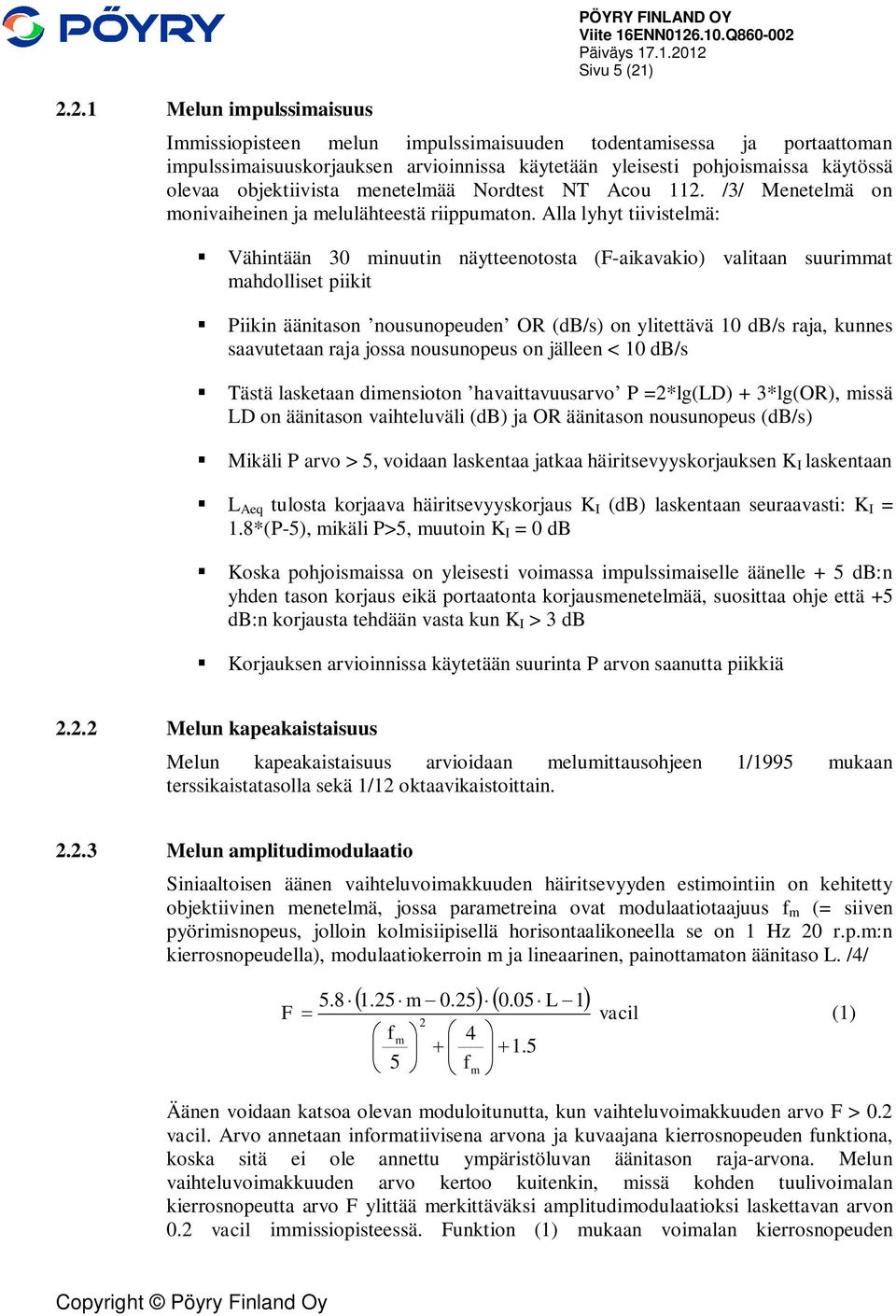 PÖYRY

PÖYRY FINLAND OY
Viite 16ENN0126.10.Q860-002
Päiväys 17.1.2012
Sivu 5 (21)

2.2.1 Melun impulssimaisuus

Immissiopisteen melun impulssimaisuuden todentamisessa ja portaattoman impulssimaisuuskorjauksen arvioinnissa käytetään yleisesti pohjoismaissa käytössä olevaa objektiivista menetelmää Nordtest NT Acou 112. /3/ Menetelmä on monivaiheinen ja melulähteestä riippumaton. Alla lyhyt tiivistelmä:

▪ Vähintään 30 minuutin näytteenotosta (F-aikavakio) valitaan suurimmat mahdolliset piikit

▪ Piikin äänitason ’nousunopeuden’ OR (dB/s) on ylitettävä 10 dB/s raja, kunnes saavutetaan raja jossa nousunopeus on jälleen < 10 dB/s

▪ Tästä lasketaan dimensioton ’havaittavuusarvo’ P =2*lg(LD) + 3*lg(OR), missä LD on äänitason vaihteluväli (dB) ja OR äänitason nousunopeus (dB/s)

▪ Mikäli P arvo > 5, voidaan laskentaa jatkaa häiritsevyyskorjauksen $K_I$ laskentaan

▪ $L_{Aeq}$ tulosta korjaava häiritsevyyskorjaus $K_I$ (dB) laskentaan seuraavasti: $K_I$ = 1.8*(P-5), mikäli P>5, muutoin $K_I$ = 0 dB

▪ Koska pohjoismaissa on yleisesti voimassa impulssimaiselle äänelle + 5 dB:n yhden tason korjaus eikä portaatonta korjausmenetelmää, suosittaa ohje että +5 dB:n korjausta tehdään vasta kun $K_I$ > 3 dB

▪ Korjauksen arvioinnissa käytetään suurinta P arvon saanutta piikkiä

2.2.2 Melun kapeakaistaisuus

Melun kapeakaistaisuus arvioidaan melumittausohjeen 1/1995 mukaan terssikaistatasolla sekä 1/12 oktaavikaistoittain.

2.2.3 Melun amplitudimodulaatio

Siniaaltoisen äänen vaihteluvoimakkuuden häiritsevyyden estimointiin on kehitetty objektiivinen menetelmä, jossa parametreina ovat modulaatiotaajuus $f_m$ (= siiven pyörimisnopeus, jolloin kolmisiipisellä horisontaalikoneella se on 1 Hz 20 r.p.m:n kierrosnopeudella), modulaatiokerroin m ja lineaarinen, painottamaton äänitaso L. /4/

$F = \frac{5.8 \cdot (1.25 \cdot m - 0.25) \cdot (0.05 \cdot L - 1)}{\left(\frac{f_m}{5}\right)^2 + \left(\frac{4}{f_m}\right) + 1.5}$ vacil (1)

Äänen voidaan katsoa olevan moduloitunutta, kun vaihteluvoimakkuuden arvo F > 0.2 vacil. Arvo annetaan informatiivisena arvona ja kuvaajana kierrosnopeuden funktiona, koska sitä ei ole annettu ympäristöluvan äänitason raja-arvona. Melun vaihteluvoimakkuuden arvo kertoo kuitenkin, missä kohden tuulivoimalan kierrosnopeutta arvo F ylittää merkittäväksi amplitudimodulaatioksi laskettavan arvon 0.2 vacil immissiopisteessä. Funktion (1) mukaan voimalan kierrosnopeuden

Copyright © Pöyry Finland Oy